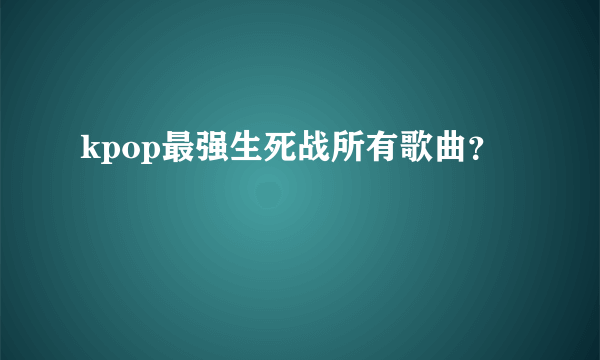 kpop最强生死战所有歌曲？